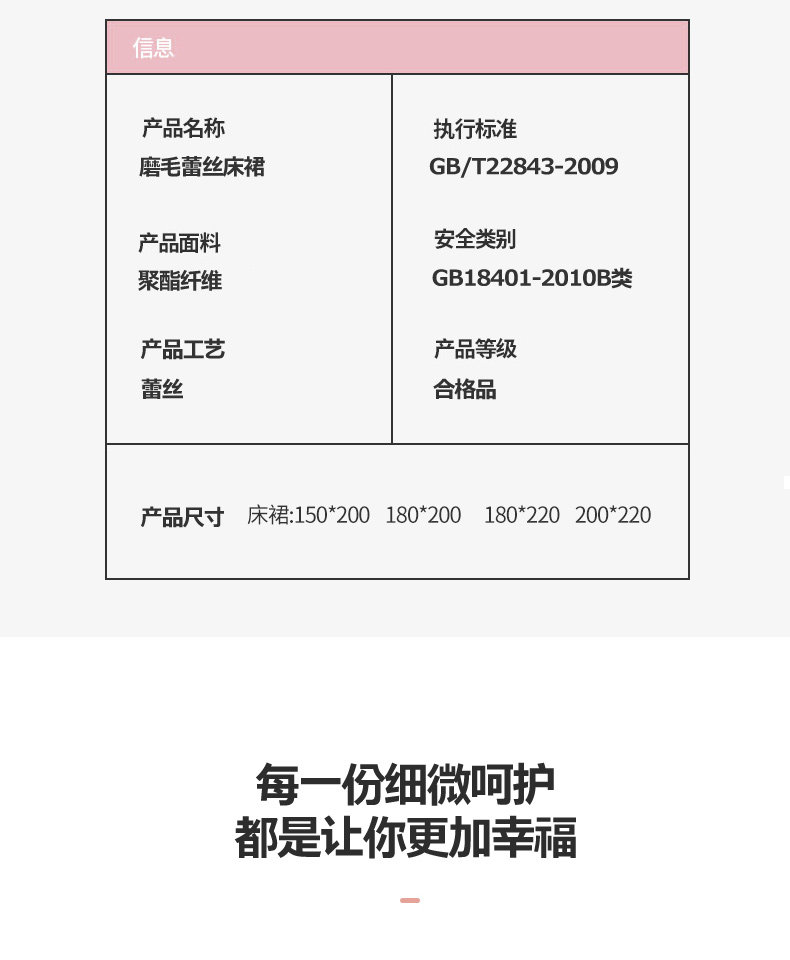 信息

产品名称
磨毛蕾丝床裙

产品面料
聚酯纤维

产品工艺
蕾丝

执行标准
GB/T22843-2009

安全类别
GB18401-2010B类

产品等级
合格品

产品尺寸 床裙:150*200 180*200 180*220 200*220

每一份细微呵护
都是让你更加幸福